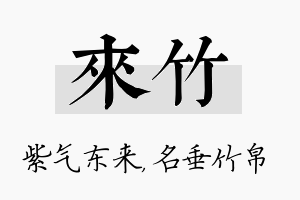 來竹

紫气东来，名垂竹帛